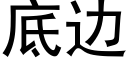 底边